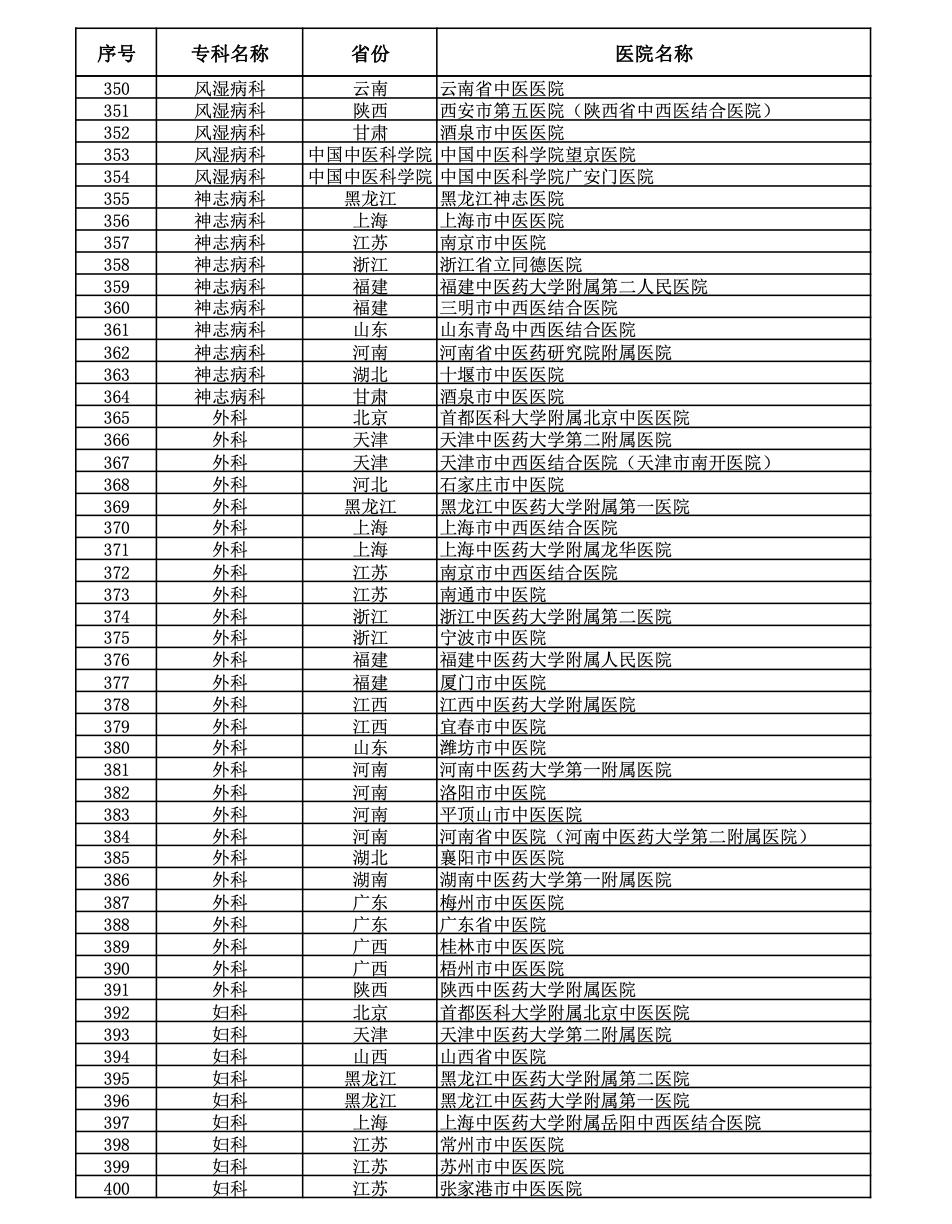 | 序号 | 专科名称 | 省份 | 医院名称 |
|---|---|---|---|
| 350 | 风湿病科 | 云南 | 云南省中医医院 |
| 351 | 风湿病科 | 陕西 | 西安市第五医院（陕西省中西医结合医院） |
| 352 | 风湿病科 | 甘肃 | 酒泉市中医医院 |
| 353 | 风湿病科 | 中国中医科学院 | 中国中医科学院望京医院 |
| 354 | 风湿病科 | 中国中医科学院 | 中国中医科学院广安门医院 |
| 355 | 神志病科 | 黑龙江 | 黑龙江神志医院 |
| 356 | 神志病科 | 上海 | 上海市中医医院 |
| 357 | 神志病科 | 江苏 | 南京市中医院 |
| 358 | 神志病科 | 浙江 | 浙江省立同德医院 |
| 359 | 神志病科 | 福建 | 福建中医药大学附属第二人民医院 |
| 360 | 神志病科 | 福建 | 三明市中西医结合医院 |
| 361 | 神志病科 | 山东 | 山东青岛中西医结合医院 |
| 362 | 神志病科 | 河南 | 河南省中医药研究院附属医院 |
| 363 | 神志病科 | 湖北 | 十堰市中医医院 |
| 364 | 神志病科 | 甘肃 | 酒泉市中医医院 |
| 365 | 外科 | 北京 | 首都医科大学附属北京中医医院 |
| 366 | 外科 | 天津 | 天津中医药大学第二附属医院 |
| 367 | 外科 | 天津 | 天津市中西医结合医院（天津市南开医院） |
| 368 | 外科 | 河北 | 石家庄市中医院 |
| 369 | 外科 | 黑龙江 | 黑龙江中医药大学附属第一医院 |
| 370 | 外科 | 上海 | 上海市中西医结合医院 |
| 371 | 外科 | 上海 | 上海中医药大学附属龙华医院 |
| 372 | 外科 | 江苏 | 南京市中西医结合医院 |
| 373 | 外科 | 江苏 | 南通市中医院 |
| 374 | 外科 | 浙江 | 浙江中医药大学附属第二医院 |
| 375 | 外科 | 浙江 | 宁波市中医院 |
| 376 | 外科 | 福建 | 福建中医药大学附属人民医院 |
| 377 | 外科 | 福建 | 厦门市中医院 |
| 378 | 外科 | 江西 | 江西中医药大学附属医院 |
| 379 | 外科 | 江西 | 宜春市中医院 |
| 380 | 外科 | 山东 | 潍坊市中医院 |
| 381 | 外科 | 河南 | 河南中医药大学第一附属医院 |
| 382 | 外科 | 河南 | 洛阳市中医院 |
| 383 | 外科 | 河南 | 平顶山市中医医院 |
| 384 | 外科 | 河南 | 河南省中医院（河南中医药大学第二附属医院） |
| 385 | 外科 | 湖北 | 襄阳市中医医院 |
| 386 | 外科 | 湖南 | 湖南中医药大学第一附属医院 |
| 387 | 外科 | 广东 | 梅州市中医医院 |
| 388 | 外科 | 广东 | 广东省中医院 |
| 389 | 外科 | 广西 | 桂林市中医医院 |
| 390 | 外科 | 广西 | 梧州市中医医院 |
| 391 | 外科 | 陕西 | 陕西中医药大学附属医院 |
| 392 | 妇科 | 北京 | 首都医科大学附属北京中医医院 |
| 393 | 妇科 | 天津 | 天津中医药大学第二附属医院 |
| 394 | 妇科 | 山西 | 山西省中医院 |
| 395 | 妇科 | 黑龙江 | 黑龙江中医药大学附属第二医院 |
| 396 | 妇科 | 黑龙江 | 黑龙江中医药大学附属第一医院 |
| 397 | 妇科 | 上海 | 上海中医药大学附属岳阳中西医结合医院 |
| 398 | 妇科 | 江苏 | 常州市中医医院 |
| 399 | 妇科 | 江苏 | 苏州市中医医院 |
| 400 | 妇科 | 江苏 | 张家港市中医医院 |